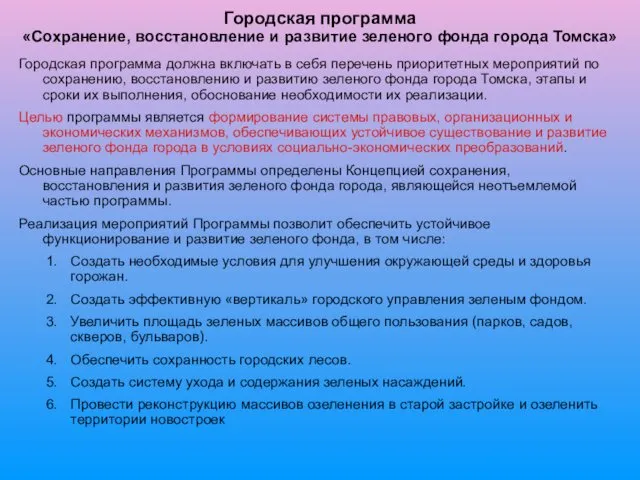 Городская программа
«Сохранение, восстановление и развитие зеленого фонда города Томска»

Городская программа должна включать в себя перечень приоритетных мероприятий по сохранению, восстановлению и развитию зеленого фонда города Томска, этапы и сроки их выполнения, обоснование необходимости их реализации.

Целью программы является формирование системы правовых, организационных и экономических механизмов, обеспечивающих устойчивое существование и развитие зеленого фонда города в условиях социально-экономических преобразований.

Основные направления Программы определены Концепцией сохранения, восстановления и развития зеленого фонда города, являющейся неотъемлемой частью программы.

Реализация мероприятий Программы позволит обеспечить устойчивое функционирование и развитие зеленого фонда, в том числе:

1. Создать необходимые условия для улучшения окружающей среды и здоровья горожан.
2. Создать эффективную «вертикаль» городского управления зеленым фондом.
3. Увеличить площадь зеленых массивов общего пользования (парков, садов, скверов, бульваров).
4. Обеспечить сохранность городских лесов.
5. Создать систему ухода и содержания зеленых насаждений.
6. Провести реконструкцию массивов озеленения в старой застройке и озеленить территории новостроек